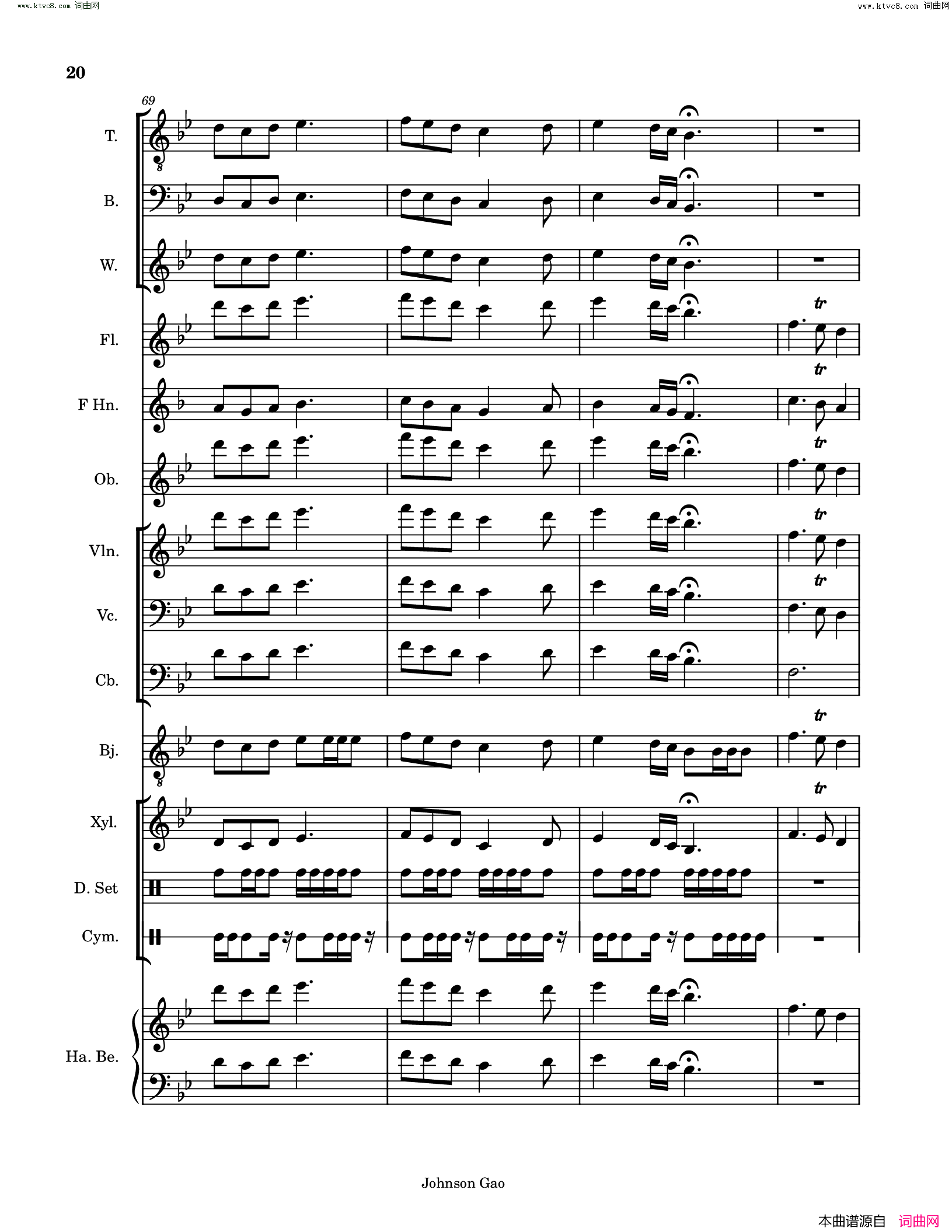 www.ktvc8.com 词曲网

www.ktvc8.com 词曲网

20

69

T.

B.

W.

Fl.

F Hn.

Ob.

Vln.

Vc.

Cb.

Bj.

Xyl.

D. Set

Cym.

Ha. Be.

tr

tr

tr

tr

tr

tr

tr

Johnson Gao

本曲谱源自 词曲网